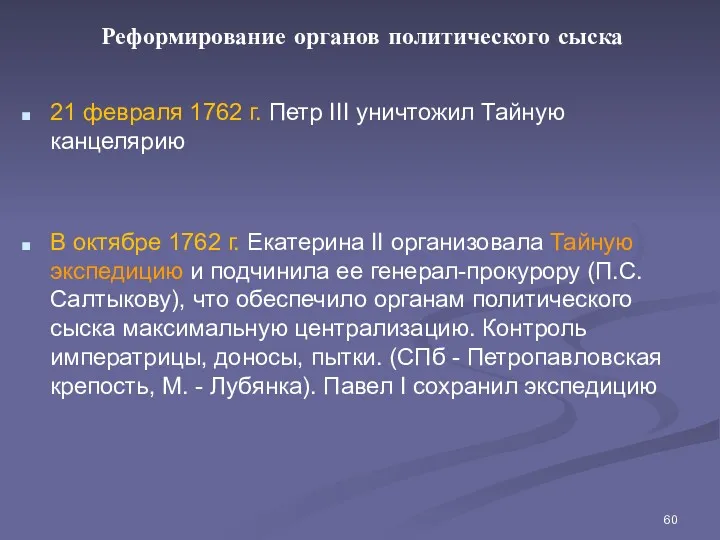 Реформирование органов политического сыска

21 февраля 1762 г. Петр III уничтожил Тайную канцелярию

В октябре 1762 г. Екатерина II организовала Тайную экспедицию и подчинила ее генерал-прокурору (П.С. Салтыкову), что обеспечило органам политического сыска максимальную централизацию. Контроль императрицы, доносы, пытки. (СПб - Петропавловская крепость, М. - Лубянка). Павел I сохранил экспедицию

60